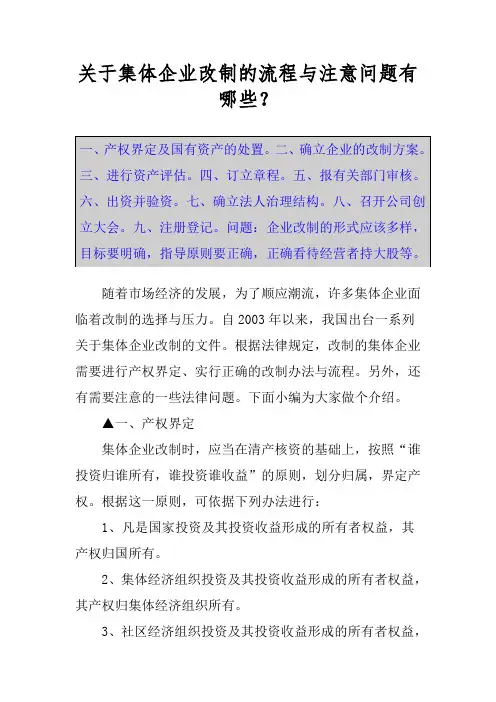 关于集体企业改制的流程与注意问题有哪些？

一、产权界定及国有资产的处置。二、确立企业的改制方案。三、进行资产评估。四、订立章程。五、报有关部门审核。六、出资并验资。七、确立法人治理结构。八、召开公司创立大会。九、注册登记。问题：企业改制的形式应该多样，目标要明确，指导原则要正确，正确看待经营者持大股等。

随着市场经济的发展，为了顺应潮流，许多集体企业面临着改制的选择与压力。自2003年以来，我国出台一系列关于集体企业改制的文件。根据法律规定，改制的集体企业需要进行产权界定、实行正确的改制办法与流程。另外，还有需要注意的一些法律问题。下面小编为大家做个介绍。

▲一、产权界定

集体企业改制时，应当在清产核资的基础上，按照“谁投资归谁所有，谁投资谁收益”的原则，划分归属，界定产权。根据这一原则，可依据下列办法进行：

1、凡是国家投资及其投资收益形成的所有者权益，其产权归国所有。

2、集体经济组织投资及其投资收益形成的所有者权益，其产权归集体经济组织所有。

3、社区经济组织投资及其投资收益形成的所有者权益，